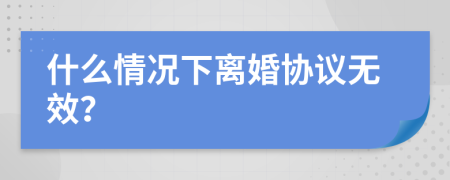 什么情况下离婚协议无效?